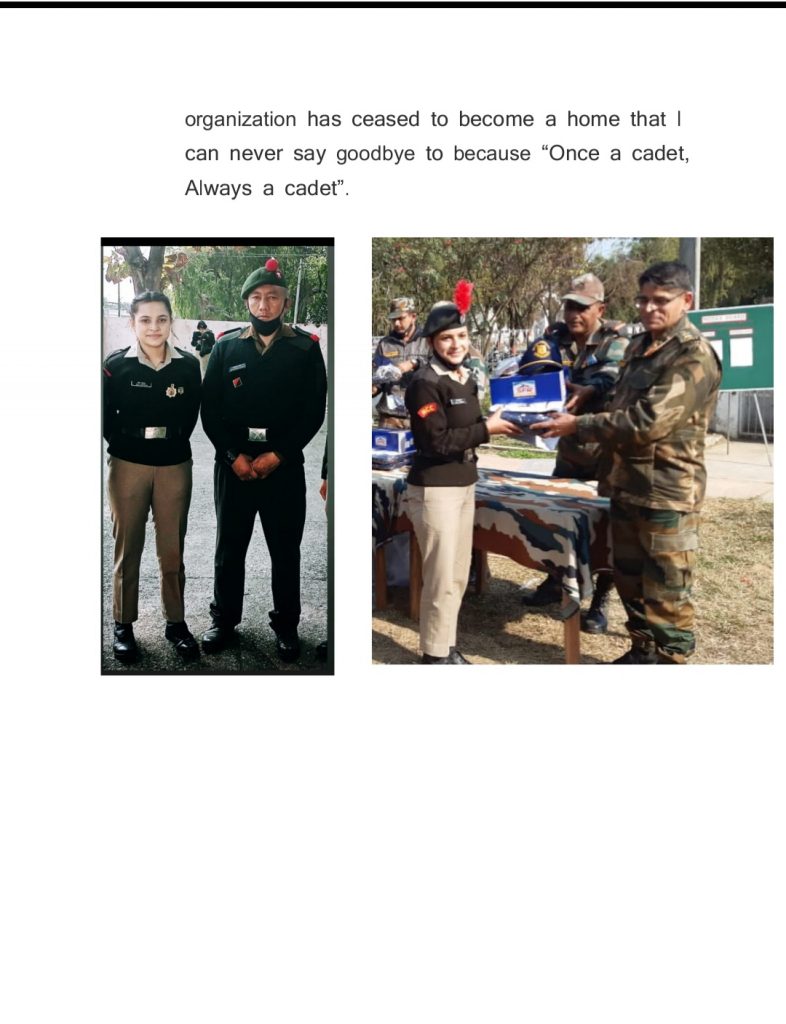 organization has ceased to become a home that I can never say goodbye to because "Once a cadet, Always a cadet".